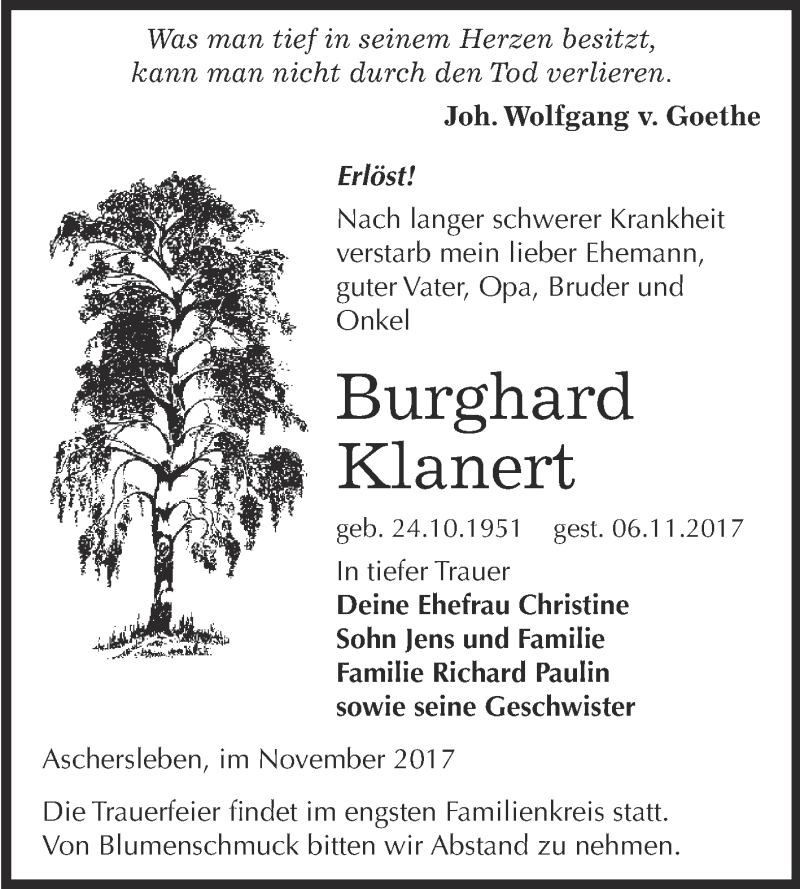 Was man tief in seinem Herzen besitzt,
kann man nicht durch den Tod verlieren.

Joh. Wolfgang v. Goethe

Erlöst!

Nach langer schwerer Krankheit verstarb mein lieber Ehemann, guter Vater, Opa, Bruder und Onkel

Burghard
Klanert

geb. 24.10.1951 gest. 06.11.2017

In tiefer Trauer
Deine Ehefrau Christine
Sohn Jens und Familie
Familie Richard Paulin
sowie seine Geschwister

Aschersleben, im November 2017

Die Trauerfeier findet im engsten Familienkreis statt.
Von Blumenschmuck bitten wir Abstand zu nehmen.